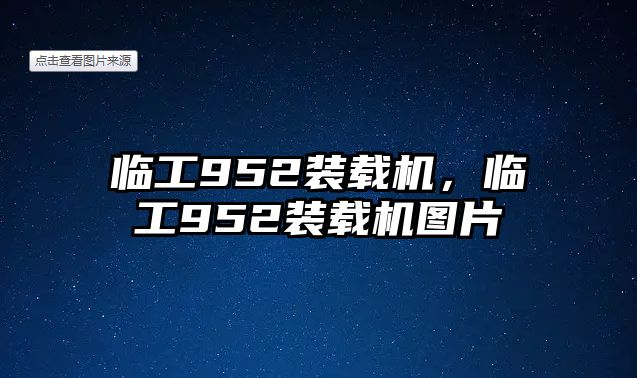 点击查看图片来源

临工952装载机，临工952装载机图片